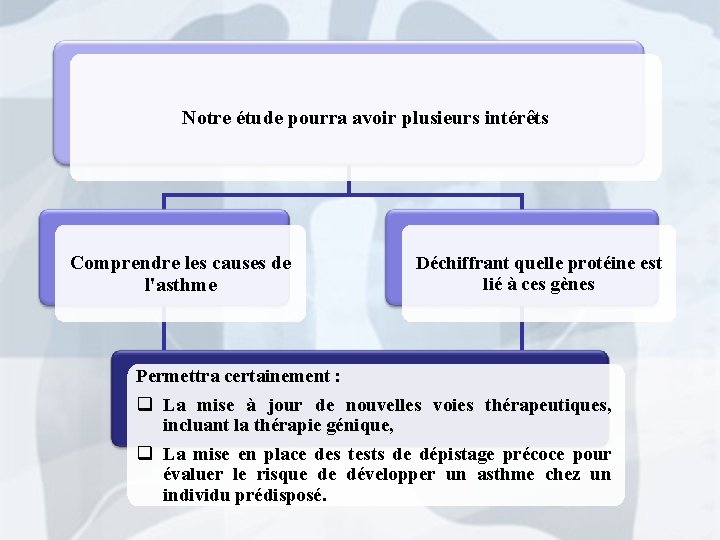 Notre étude pourra avoir plusieurs intérêts

Comprendre les causes de l'asthme

Déchiffrant quelle protéine est lié à ces gènes

Permettra certainement :

❑ La mise à jour de nouvelles voies thérapeutiques, incluant la thérapie génique,

❑ La mise en place des tests de dépistage précoce pour évaluer le risque de développer un asthme chez un individu prédisposé.